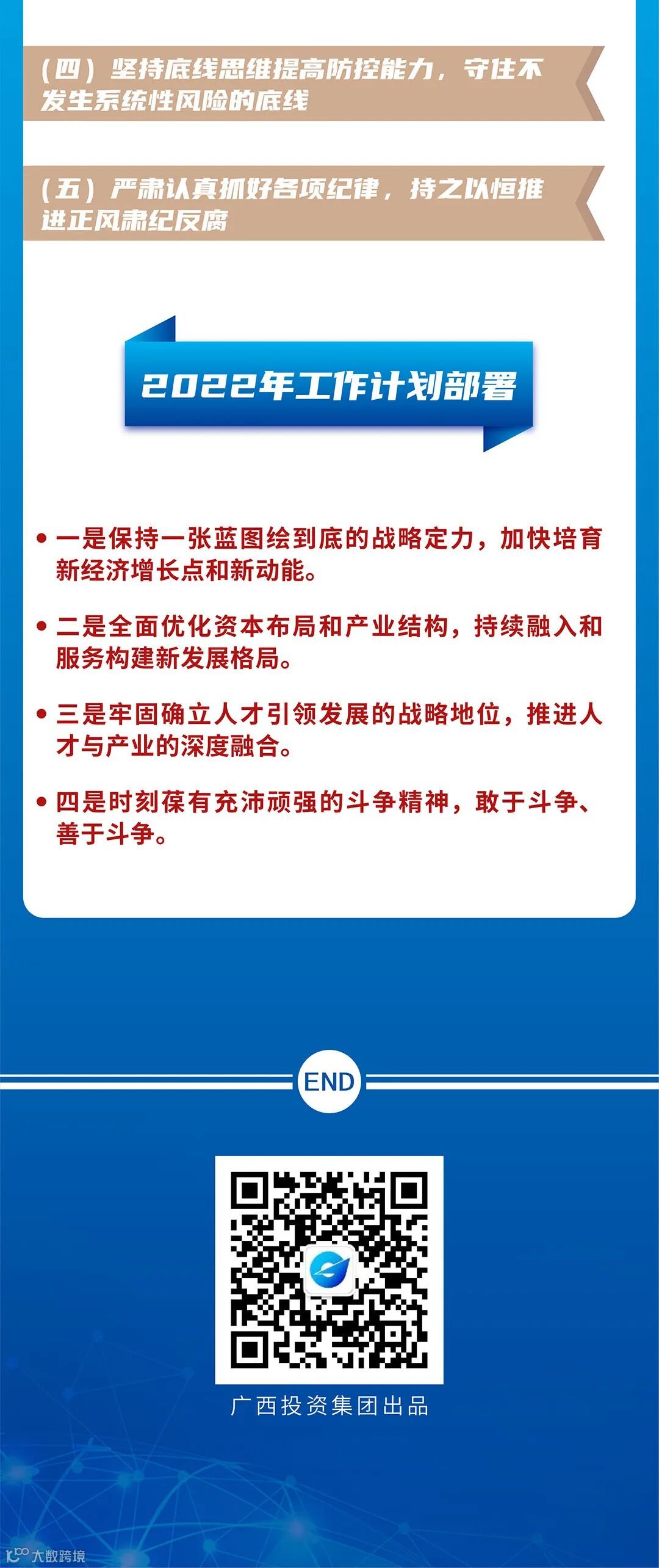 (四)坚持底线思维提高防控能力，守住不发生系统性风险的底线

(五)严肃认真抓好各项纪律，持之以恒推进正风肃纪反腐

2022年工作计划部署

• 一是保持一张蓝图绘到底的战略定力，加快培育新经济增长点和新动能。

• 二是全面优化资本布局和产业结构，持续融入和服务构建新发展格局。

• 三是牢固确立人才引领发展的战略地位，推进人才与产业的深度融合。

• 四是时刻葆有充沛顽强的斗争精神，敢于斗争、善于斗争。

END

广西投资集团出品

大数跨境